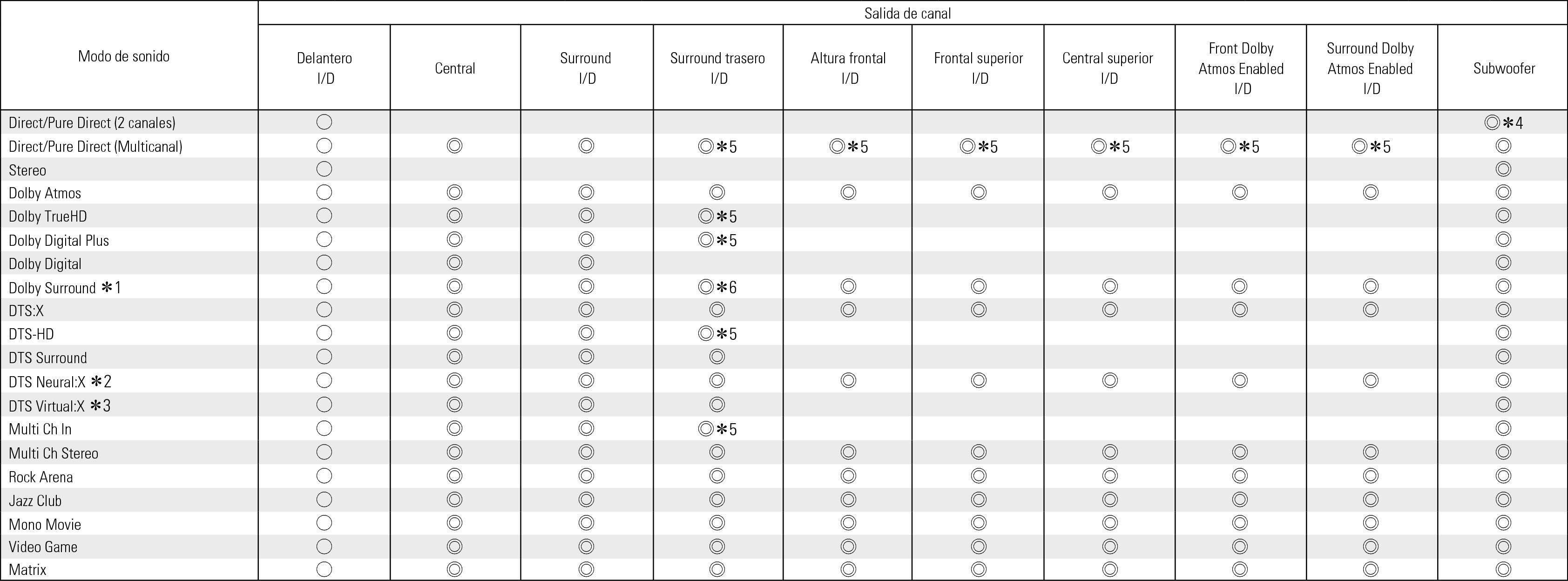 | Modo de sonido | Salida de canal | | | | | | | | | |
|---|---|---|---|---|---|---|---|---|---|---|
| | Delantero I/D | Central | Surround I/D | Surround trasero I/D | Altura frontal I/D | Frontal superior I/D | Central superior I/D | Front Dolby Atmos Enabled I/D | Surround Dolby Atmos Enabled I/D | Subwoofer |
| Direct/Pure Direct (2 canales) | ○ | | | | | | | | | ◎✻4 |
| Direct/Pure Direct (Multicanal) | ○ | ◎ | ◎ | ◎✻5 | ◎✻5 | ◎✻5 | ◎✻5 | ◎✻5 | ◎✻5 | ◎ |
| Stereo | ○ | | | | | | | | | ◎ |
| Dolby Atmos | ○ | ◎ | ◎ | ◎ | ◎ | ◎ | ◎ | ◎ | ◎ | ◎ |
| Dolby TrueHD | ○ | ◎ | ◎ | ◎✻5 | | | | | | ◎ |
| Dolby Digital Plus | ○ | ◎ | ◎ | ◎✻5 | | | | | | ◎ |
| Dolby Digital | ○ | ◎ | ◎ | | | | | | | ◎ |
| Dolby Surround ✻1 | ○ | ◎ | ◎ | ◎✻6 | ◎ | ◎ | ◎ | ◎ | ◎ | ◎ |
| DTS:X | ○ | ◎ | ◎ | ◎ | ◎ | ◎ | ◎ | ◎ | ◎ | ◎ |
| DTS-HD | ○ | ◎ | ◎ | ◎✻5 | | | | | | ◎ |
| DTS Surround | ○ | ◎ | ◎ | ◎ | | | | | | ◎ |
| DTS Neural:X ✻2 | ○ | ◎ | ◎ | ◎ | ◎ | ◎ | ◎ | ◎ | ◎ | ◎ |
| DTS Virtual:X ✻3 | ○ | ◎ | ◎ | ◎ | | | | | | ◎ |
| Multi Ch In | ○ | ◎ | ◎ | ◎✻5 | | | | | | ◎ |
| Multi Ch Stereo | ○ | ◎ | ◎ | ◎ | ◎ | ◎ | ◎ | ◎ | ◎ | ◎ |
| Rock Arena | ○ | ◎ | ◎ | ◎ | ◎ | ◎ | ◎ | ◎ | ◎ | ◎ |
| Jazz Club | ○ | ◎ | ◎ | ◎ | ◎ | ◎ | ◎ | ◎ | ◎ | ◎ |
| Mono Movie | ○ | ◎ | ◎ | ◎ | ◎ | ◎ | ◎ | ◎ | ◎ | ◎ |
| Video Game | ○ | ◎ | ◎ | ◎ | ◎ | ◎ | ◎ | ◎ | ◎ | ◎ |
| Matrix | ○ | ◎ | ◎ | ◎ | ◎ | ◎ | ◎ | ◎ | ◎ | ◎ |